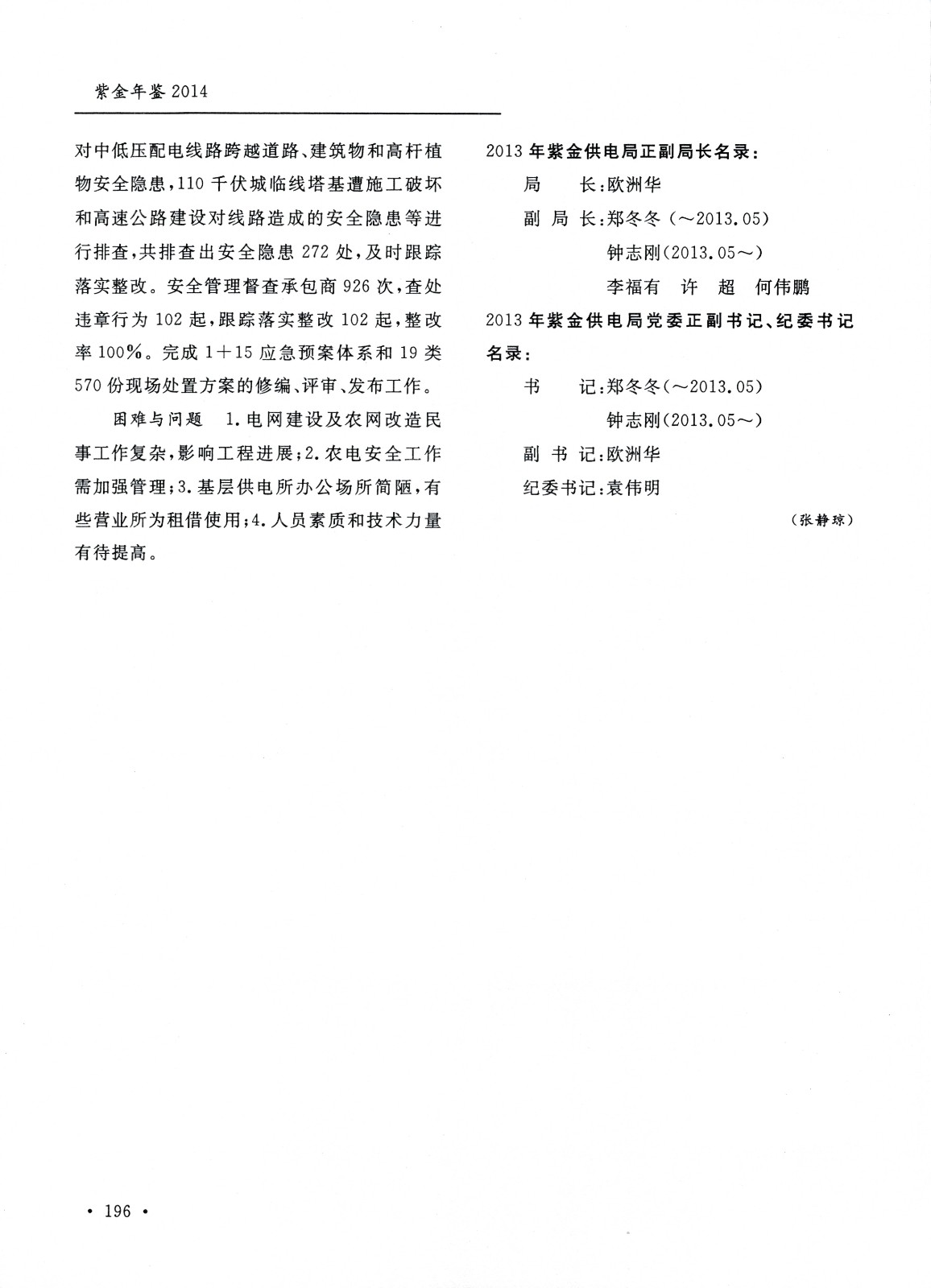 紫金年鉴 2014

对中低压配电线路跨越道路、建筑物和高杆植物安全隐患，110 千伏城临线塔基遭施工破坏和高速公路建设对线路造成的安全隐患等进行排查，共排查出安全隐患 272 处，及时跟踪落实整改。安全管理督查承包商 926 次，查处违章行为 102 起，跟踪落实整改 102 起，整改率 100%。完成 1+15 应急预案体系和 19 类 570 份现场处置方案的修编、评审、发布工作。

困难与问题 1.电网建设及农网改造民事工作复杂，影响工程进展；2.农电安全工作需加强管理；3.基层供电所办公场所简陋，有些营业所为租借使用；4.人员素质和技术力量有待提高。

2013 年紫金供电局正副局长名录：

局 长：欧洲华

副 局 长：郑冬冬（～2013.05）

钟志刚（2013.05～）

李福有 许 超 何伟鹏

2013 年紫金供电局党委正副书记、纪委书记名录：

书 记：郑冬冬（～2013.05）

钟志刚（2013.05～）

副 书 记：欧洲华

纪委书记：袁伟明

（张静琼）

· 196 ·